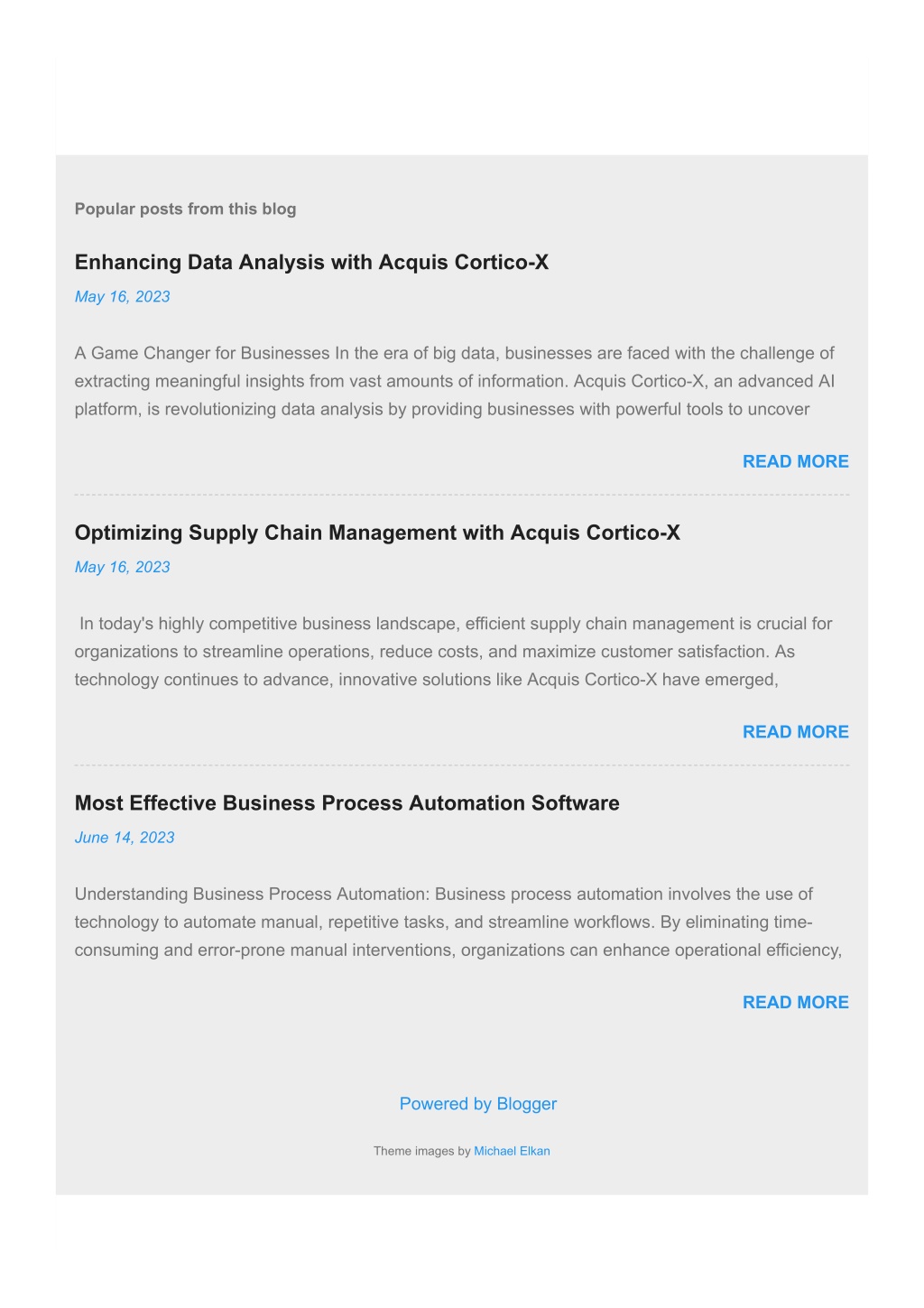 Popular posts from this blog

Enhancing Data Analysis with Acquis Cortico-X

May 16, 2023

A Game Changer for Businesses In the era of big data, businesses are faced with the challenge of extracting meaningful insights from vast amounts of information. Acquis Cortico-X, an advanced AI platform, is revolutionizing data analysis by providing businesses with powerful tools to uncover

READ MORE

Optimizing Supply Chain Management with Acquis Cortico-X

May 16, 2023

In today's highly competitive business landscape, efficient supply chain management is crucial for organizations to streamline operations, reduce costs, and maximize customer satisfaction. As technology continues to advance, innovative solutions like Acquis Cortico-X have emerged,

READ MORE

Most Effective Business Process Automation Software

June 14, 2023

Understanding Business Process Automation: Business process automation involves the use of technology to automate manual, repetitive tasks, and streamline workflows. By eliminating time-consuming and error-prone manual interventions, organizations can enhance operational efficiency,

READ MORE

Powered by Blogger

Theme images by Michael Elkan